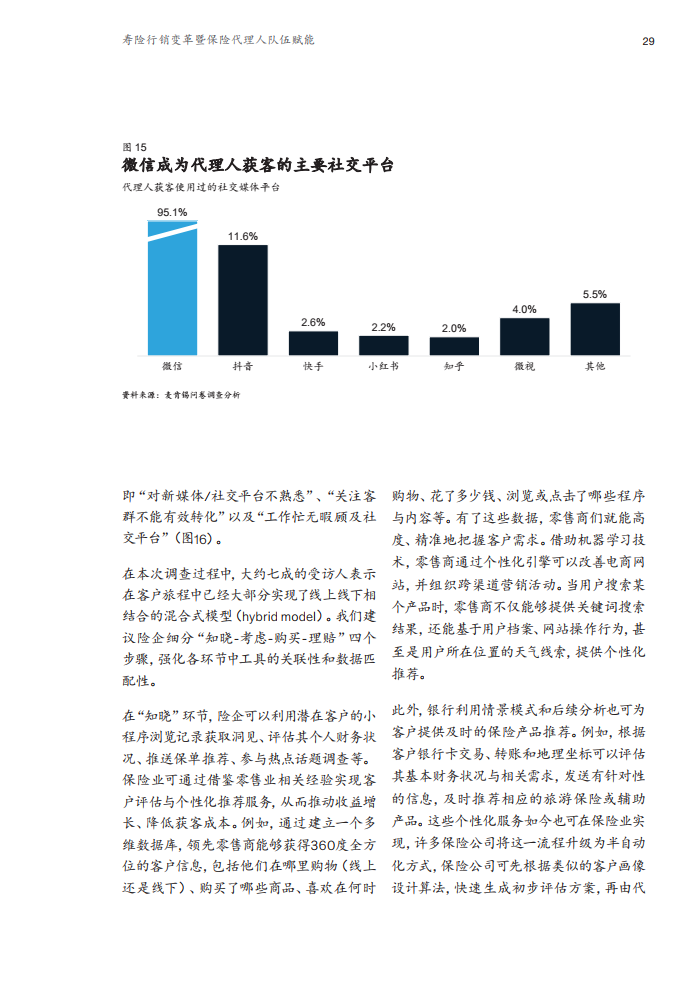 寿险行销变革暨保险代理人队伍赋能

29

图 15

微信成为代理人获客的主要社交平台

代理人获客使用过的社交媒体平台

95.1%

11.6%

2.6%

2.2%

2.0%

4.0%

5.5%

微信

抖音

快手

小红书

知乎

微视

其他

资料来源：麦肯锡问卷调查分析

即“对新媒体/社交平台不熟悉”、“关注客群不能有效转化”以及“工作忙无暇顾及社交平台”（图16）。

在本次调查过程中，大约七成的受访人表示在客户旅程中已经大部分实现了线上线下相结合的混合式模型（hybrid model）。我们建议险企细分“知晓-考虑-购买-理赔”四个步骤，强化各环节中工具的关联性和数据匹配性。

在“知晓”环节，险企可以利用潜在客户的小程序浏览记录获取洞见、评估其个人财务状况、推送保单推荐、参与热点话题调查等。保险业可通过借鉴零售业相关经验实现客户评估与个性化推荐服务，从而推动收益增长、降低获客成本。例如，通过建立一个多维数据库，领先零售商能够获得360度全方位的客户信息，包括他们在哪里购物（线上还是线下）、购买了哪些商品、喜欢在何时购物、花了多少钱、浏览或点击了哪些程序与内容等。有了这些数据，零售商们就能高度、精准地把握客户需求。借助机器学习技术，零售商通过个性化引擎可以改善电商网站，并组织跨渠道营销活动。当用户搜索某个产品时，零售商不仅能够提供关键词搜索结果，还能基于用户档案、网站操作行为，甚至是用户所在位置的天气线索，提供个性化推荐。

此外，银行利用情景模式和后续分析也可为客户提供及时的保险产品推荐。例如，根据客户银行卡交易、转账和地理坐标可以评估其基本财务状况与相关需求，发送有针对性的信息，及时推荐相应的旅游保险或辅助产品。这些个性化服务如今也可在保险业实现，许多保险公司将这一流程升级为半自动化方式，保险公司可先根据类似的客户画像设计算法，快速生成初步评估方案，再由代